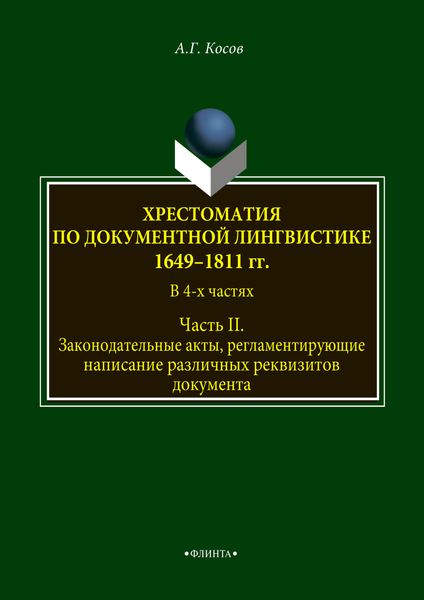 А.Г. Косов

ХРЕСТОМАТИЯ
ПО ДОКУМЕНТНОЙ ЛИНГВИСТИКЕ
1649–1811 гг.

В 4-х частях

Часть II.
Законодательные акты, регламентирующие написание различных реквизитов документа

•ФЛИНТА•